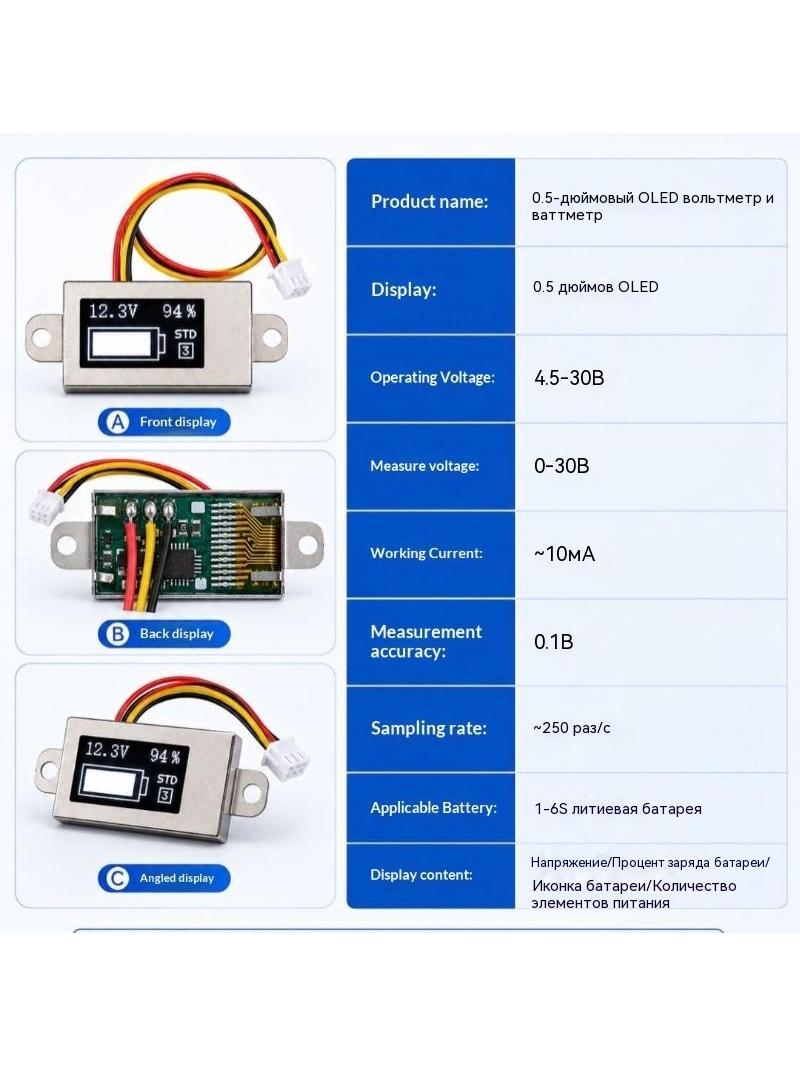 12.3V 94%
STD
3

A Front display

B Back display

12.3V 94%
STD
3

C Angled display

Product name: 0.5-дюймовый OLED вольтметр и ваттметр

Display: 0.5 дюймов OLED

Operating Voltage: 4.5-30В

Measure voltage: 0-30В

Working Current: ~10мА

Measurement accuracy: 0.1В

Sampling rate: ~250 раз/с

Applicable Battery: 1-6S литиевая батарея

Display content: Напряжение/Процент заряда батареи/ Иконка батареи/Количество элементов питания